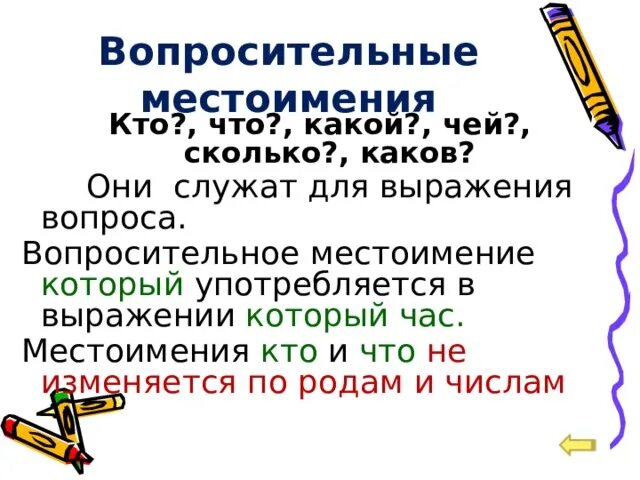 Вопросительные местоимения

Кто?, что?, какой?, чей?, сколько?, каков?

Они служат для выражения вопроса.

Вопросительное местоимение который употребляется в выражении который час.

Местоимения кто и что не изменяется по родам и числам